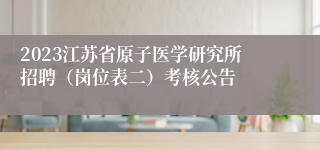 2023江苏省原子医学研究所招聘（岗位表二）考核公告